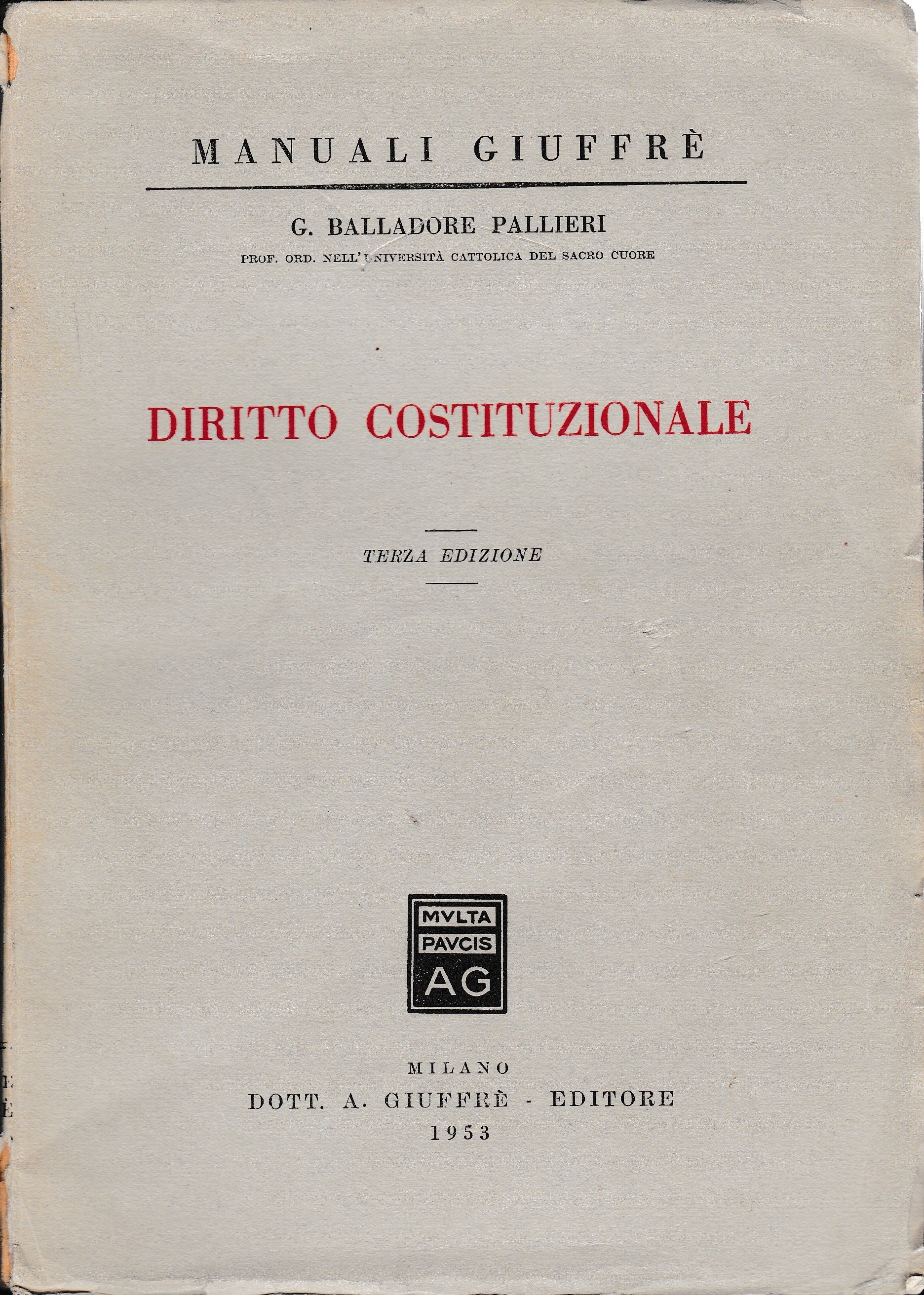 MANUALI GIUFFRÈ

G. BALLADORE PALLIERI

PROF. ORD. NELL'UNIVERSITÀ CATTOLICA DEL SACRO CUORE

DIRITTO COSTITUZIONALE

TERZA EDIZIONE

MVLTA
PAVCIS
AG

MILANO
DOTT. A. GIUFFRÈ - EDITORE
1953